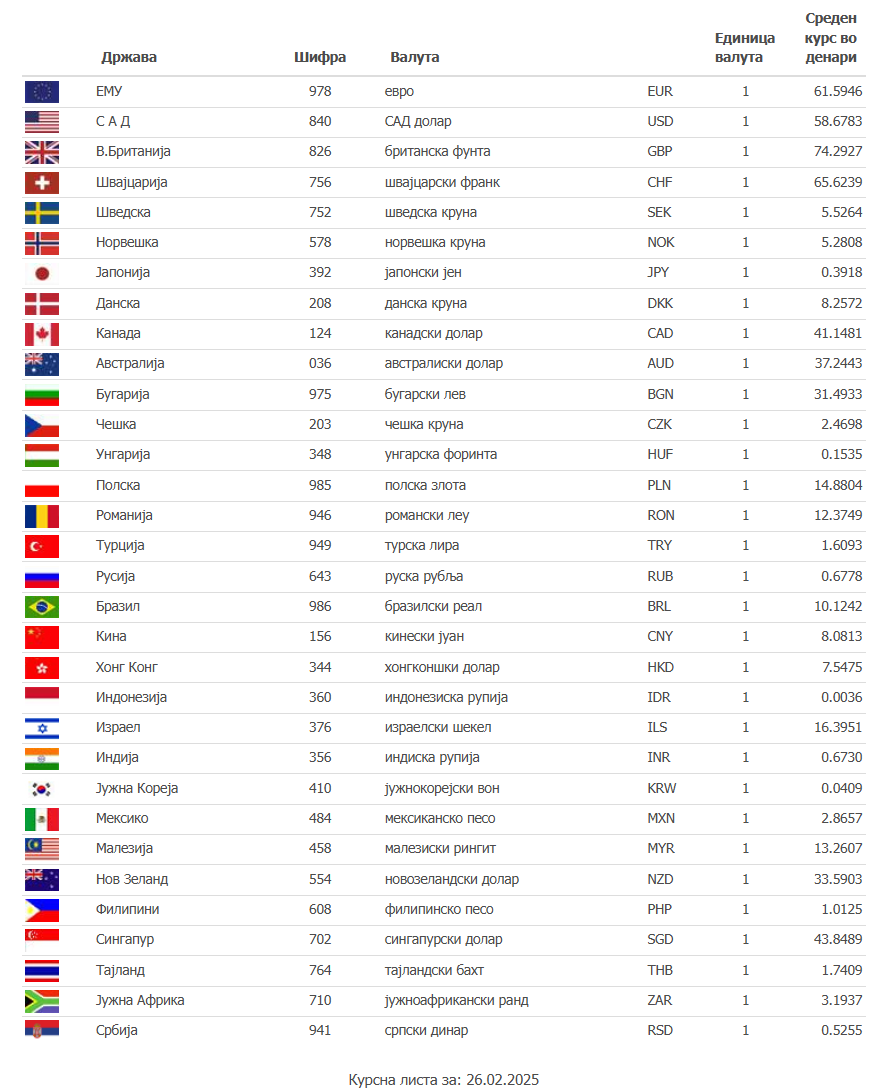 | Држава | Шифра | Валута | | Единица валута | Среден курс во денари |
|---|---|---|---|---|---|
| ЕМУ | 978 | евро | EUR | 1 | 61.5946 |
| С А Д | 840 | САД долар | USD | 1 | 58.6783 |
| В.Британија | 826 | британска фунта | GBP | 1 | 74.2927 |
| Швајцарија | 756 | швајцарски франк | CHF | 1 | 65.6239 |
| Шведска | 752 | шведска круна | SEK | 1 | 5.5264 |
| Норвешка | 578 | норвешка круна | NOK | 1 | 5.2808 |
| Јапонија | 392 | јапонски јен | JPY | 1 | 0.3918 |
| Данска | 208 | данска круна | DKK | 1 | 8.2572 |
| Канада | 124 | канадски долар | CAD | 1 | 41.1481 |
| Австралија | 036 | австралиски долар | AUD | 1 | 37.2443 |
| Бугарија | 975 | бугарски лев | BGN | 1 | 31.4933 |
| Чешка | 203 | чешка круна | CZK | 1 | 2.4698 |
| Унгарија | 348 | унгарска форинта | HUF | 1 | 0.1535 |
| Полска | 985 | полска злота | PLN | 1 | 14.8804 |
| Романија | 946 | романски леу | RON | 1 | 12.3749 |
| Турција | 949 | турска лира | TRY | 1 | 1.6093 |
| Русија | 643 | руска рубља | RUB | 1 | 0.6778 |
| Бразил | 986 | бразилски реал | BRL | 1 | 10.1242 |
| Кина | 156 | кинески јуан | CNY | 1 | 8.0813 |
| Хонг Конг | 344 | хонгконшки долар | HKD | 1 | 7.5475 |
| Индонезија | 360 | индонезиска рупија | IDR | 1 | 0.0036 |
| Израел | 376 | израелски шекел | ILS | 1 | 16.3951 |
| Индија | 356 | индиска рупија | INR | 1 | 0.6730 |
| Јужна Кореја | 410 | јужнокорејски вон | KRW | 1 | 0.0409 |
| Мексико | 484 | мексиканско песо | MXN | 1 | 2.8657 |
| Малезија | 458 | малезиски рингит | MYR | 1 | 13.2607 |
| Нов Зеланд | 554 | новозеландски долар | NZD | 1 | 33.5903 |
| Филипини | 608 | филипинско песо | PHP | 1 | 1.0125 |
| Сингапур | 702 | сингапурски долар | SGD | 1 | 43.8489 |
| Тајланд | 764 | тајландски бахт | THB | 1 | 1.7409 |
| Јужна Африка | 710 | јужноафрикански ранд | ZAR | 1 | 3.1937 |
| Србија | 941 | српски динар | RSD | 1 | 0.5255 |

Курсна листа за: 26.02.2025